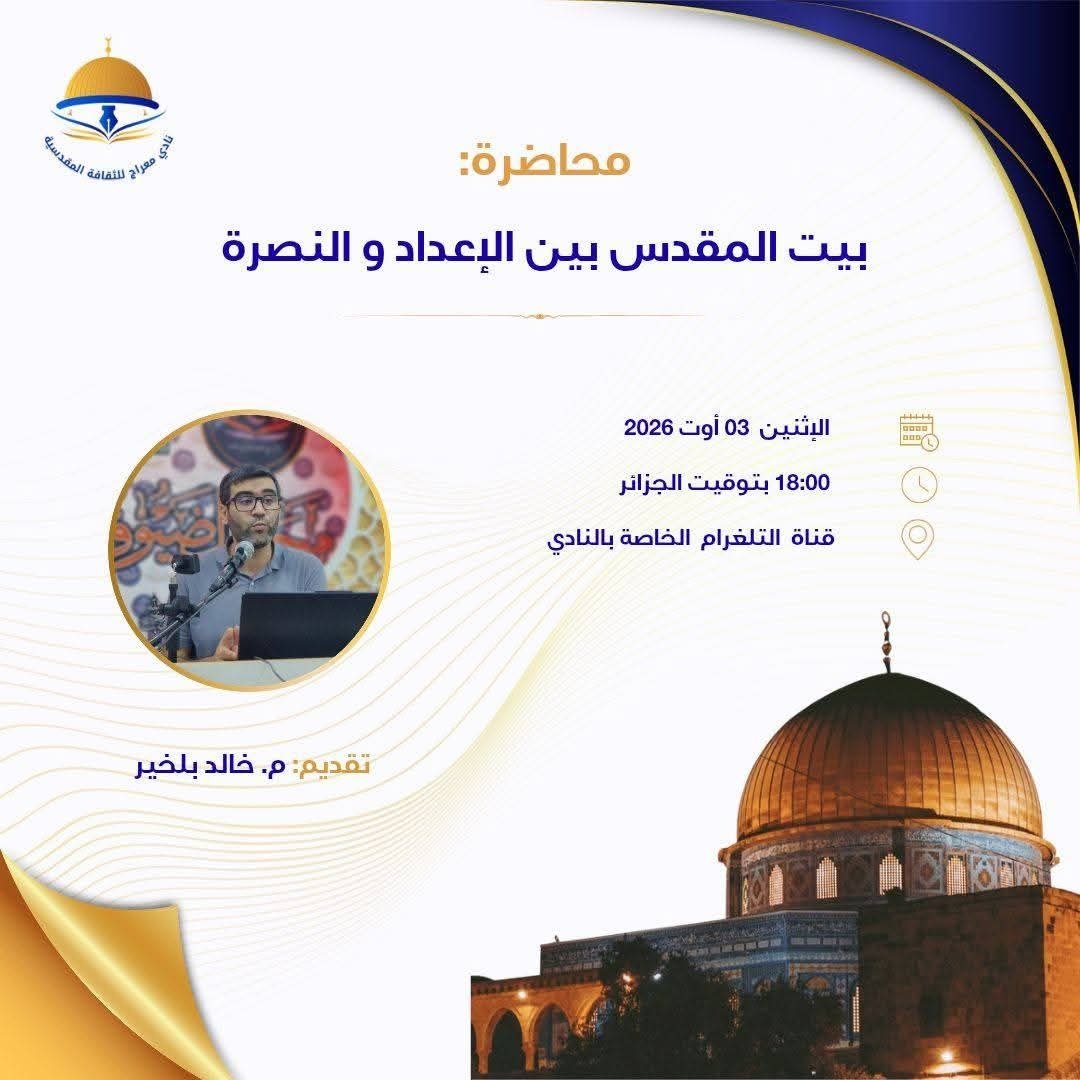 نادي معراج للثقافة المقدسية

محاضرة:

بيت المقدس بين الإعداد و النصرة

الإثنين 03 أوت 2026

18:00 بتوقيت الجزائر

قناة التلغرام الخاصة بالنادي

تقديم: م. خالد بلخير